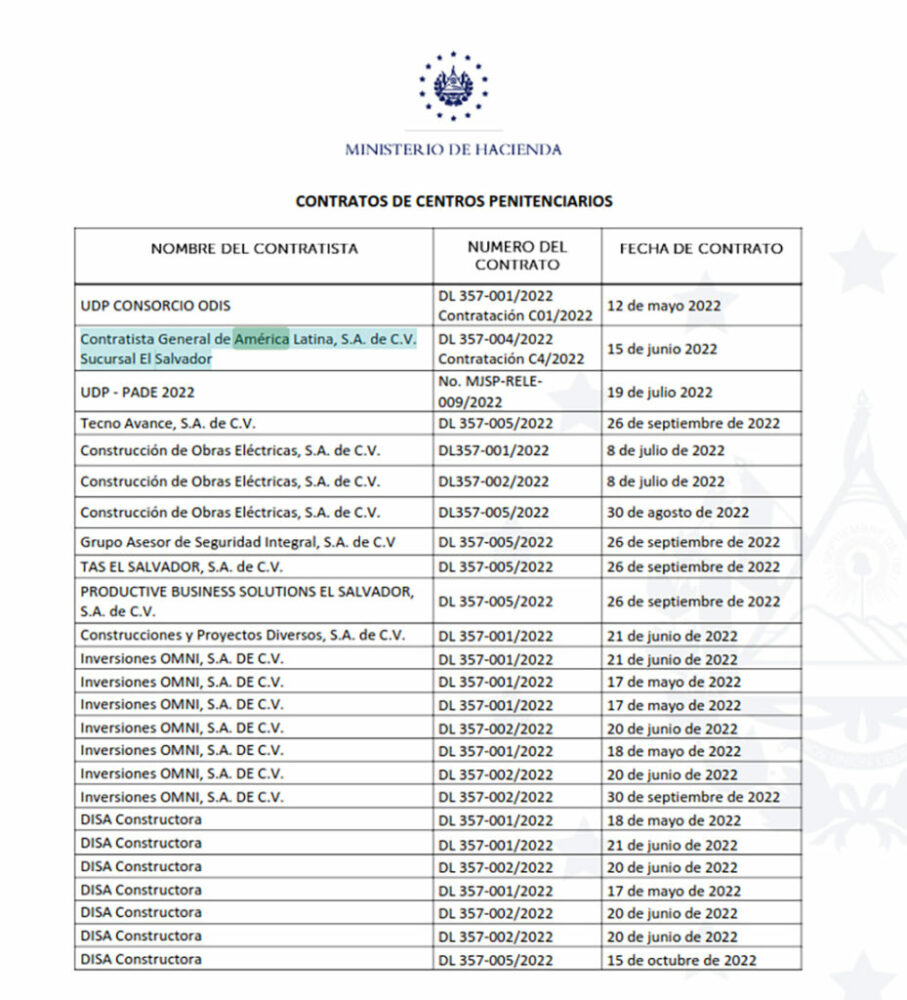 MINISTERIO DE HACIENDA

CONTRATOS DE CENTROS PENITENCIARIOS

| NOMBRE DEL CONTRATISTA | NUMERO DEL CONTRATO | FECHA DE CONTRATO |
|---|---|---|
| UDP CONSORCIO ODIS | DL 357-001/2022 Contratación C01/2022 | 12 de mayo 2022 |
| Contratista General de América Latina, S.A. de C.V. Sucursal El Salvador | DL 357-004/2022 Contratación C4/2022 | 15 de junio 2022 |
| UDP - PADE 2022 | No. MJSP-RELE-009/2022 | 19 de julio 2022 |
| Tecno Avance, S.A. de C.V. | DL 357-005/2022 | 26 de septiembre de 2022 |
| Construcción de Obras Eléctricas, S.A. de C.V. | DL357-001/2022 | 8 de julio de 2022 |
| Construcción de Obras Eléctricas, S.A. de C.V. | DL357-002/2022 | 8 de julio de 2022 |
| Construcción de Obras Eléctricas, S.A. de C.V. | DL357-005/2022 | 30 de agosto de 2022 |
| Grupo Asesor de Seguridad Integral, S.A. de C.V | DL 357-005/2022 | 26 de septiembre de 2022 |
| TAS EL SALVADOR, S.A. de C.V. | DL 357-005/2022 | 26 de septiembre de 2022 |
| PRODUCTIVE BUSINESS SOLUTIONS EL SALVADOR, S.A. de C.V. | DL 357-005/2022 | 26 de septiembre de 2022 |
| Construcciones y Proyectos Diversos, S.A. de C.V. | DL 357-001/2022 | 21 de junio de 2022 |
| Inversiones OMNI, S.A. DE C.V. | DL 357-001/2022 | 21 de junio de 2022 |
| Inversiones OMNI, S.A. DE C.V. | DL 357-001/2022 | 17 de mayo de 2022 |
| Inversiones OMNI, S.A. DE C.V. | DL 357-001/2022 | 17 de mayo de 2022 |
| Inversiones OMNI, S.A. DE C.V. | DL 357-002/2022 | 20 de junio de 2022 |
| Inversiones OMNI, S.A. DE C.V. | DL 357-001/2022 | 18 de mayo de 2022 |
| Inversiones OMNI, S.A. DE C.V. | DL 357-002/2022 | 20 de junio de 2022 |
| Inversiones OMNI, S.A. DE C.V. | DL 357-002/2022 | 30 de septiembre de 2022 |
| DISA Constructora | DL 357-001/2022 | 18 de mayo de 2022 |
| DISA Constructora | DL 357-001/2022 | 21 de junio de 2022 |
| DISA Constructora | DL 357-002/2022 | 20 de junio de 2022 |
| DISA Constructora | DL 357-001/2022 | 17 de mayo de 2022 |
| DISA Constructora | DL 357-002/2022 | 20 de junio de 2022 |
| DISA Constructora | DL 357-002/2022 | 20 de junio de 2022 |
| DISA Constructora | DL 357-005/2022 | 15 de octubre de 2022 |